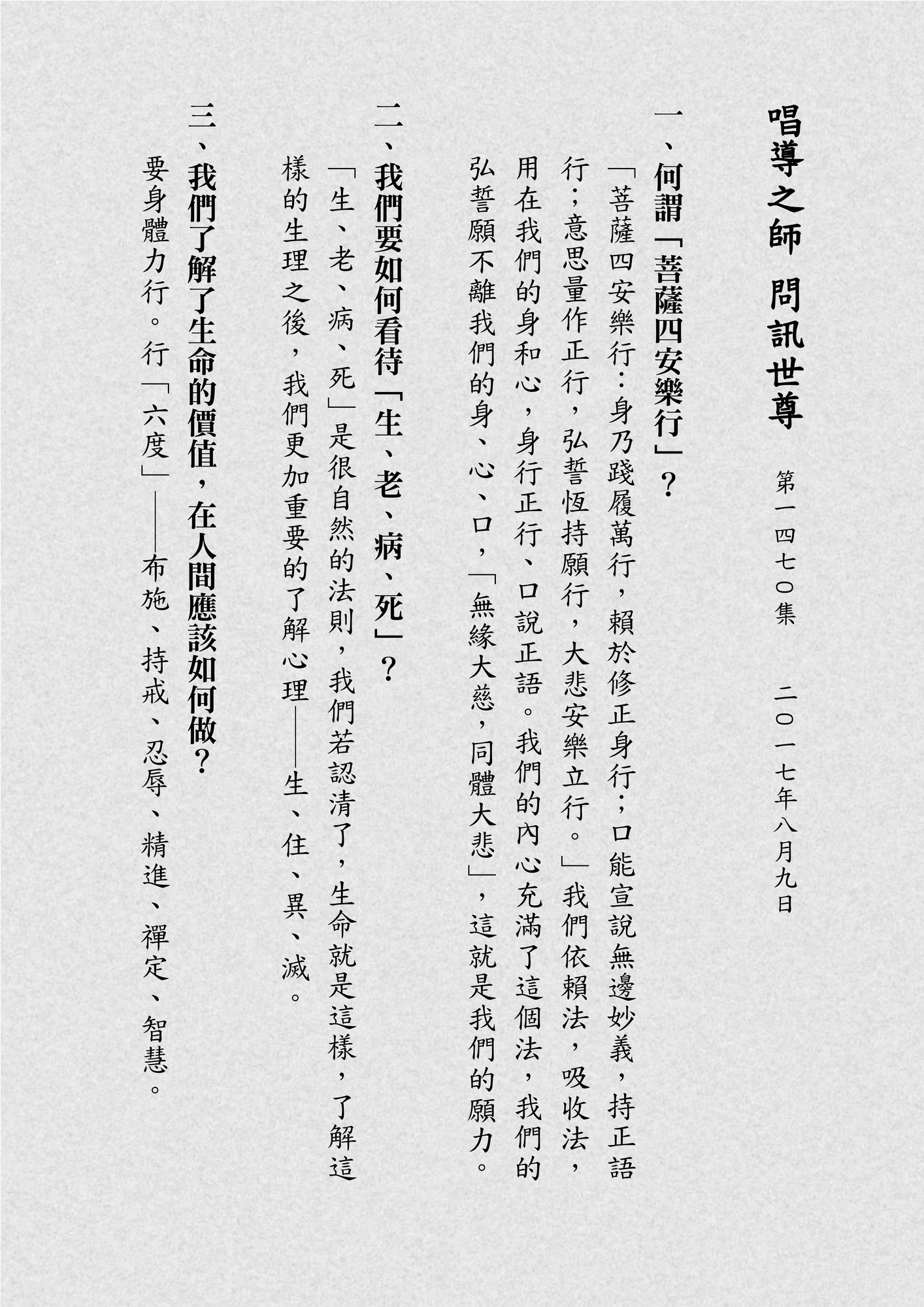 唱導之師　問訊世尊

第一四七〇集　二〇一七年八月九日

一、何謂「菩薩四安樂行」？

「菩薩四安樂行：身乃踐履萬行，賴於修正身行；口能宣說無邊妙義，持正語行；意思量作正行，弘誓恆持願行，大悲安樂立行。」我們依賴法，吸收法，用在我們的身和心，身行正行、口說正語。我們的內心充滿了這個法，我們的弘誓願不離我們的身、心、口，「無緣大慈，同體大悲」，這就是我們的願力。

二、我們要如何看待「生、老、病、死」？

「生、老、病、死」是很自然的法則，我們若認清了，生命就是這樣，了解這樣的生理之後，我們更加重要的了解心理——生、住、異、滅。

三、我們了解了生命的價值，在人間應該如何做？

要身體力行。行「六度」——布施、持戒、忍辱、精進、禪定、智慧。